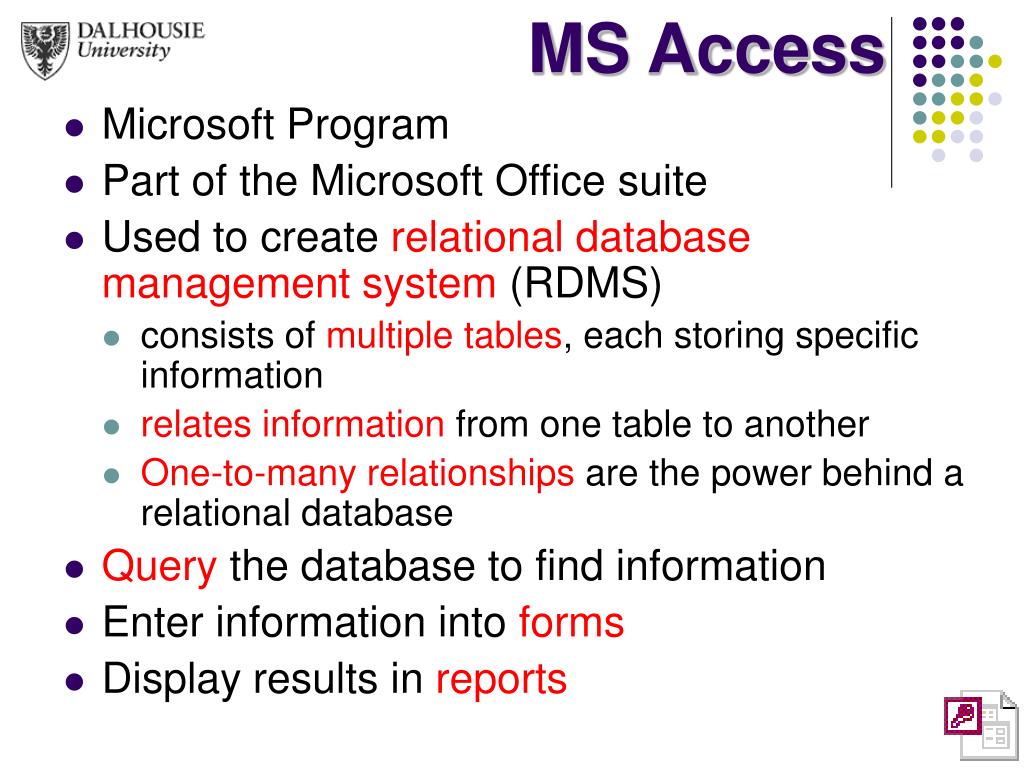 DALHOUSIE
University

MS Access

- Microsoft Program
- Part of the Microsoft Office suite
- Used to create relational database management system (RDMS)
  - consists of multiple tables, each storing specific information
  - relates information from one table to another
  - One-to-many relationships are the power behind a relational database
- Query the database to find information
- Enter information into forms
- Display results in reports